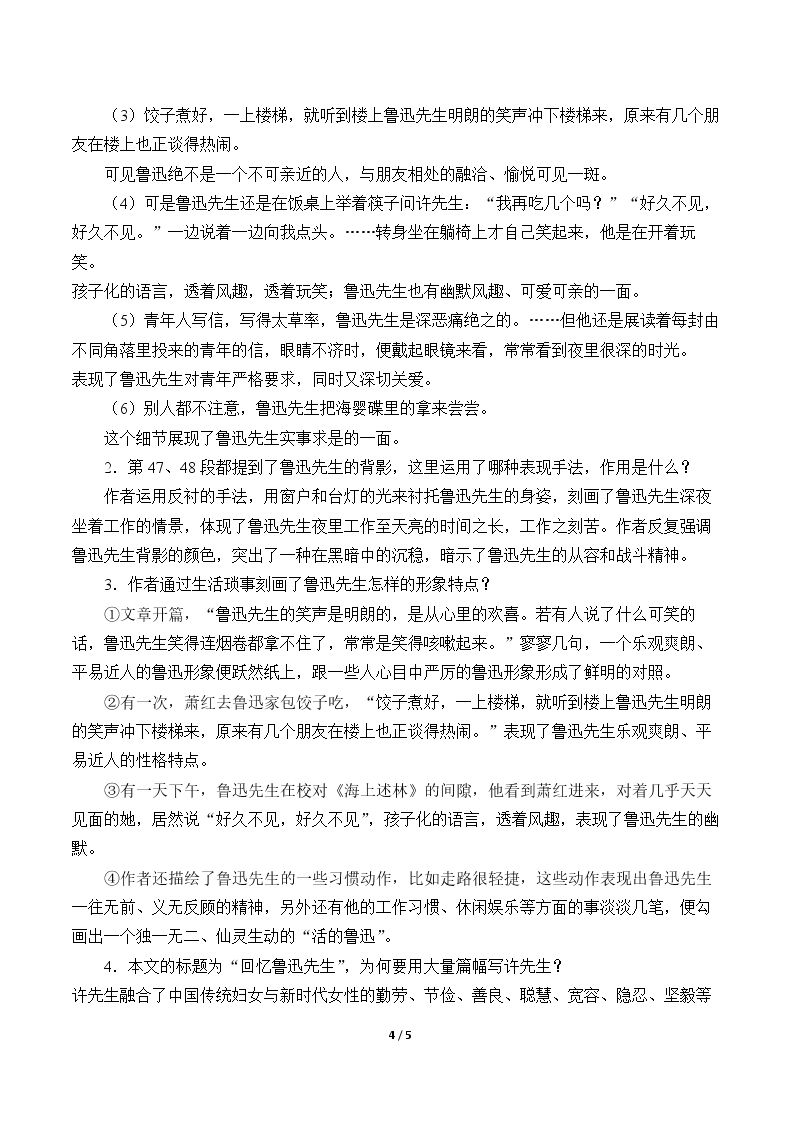 （3）饺子煮好，一上楼梯，就听到楼上鲁迅先生明朗的笑声冲下楼梯来，原来有几个朋友在楼上也正谈得热闹。

可见鲁迅绝不是一个不可亲近的人，与朋友相处的融洽、愉悦可见一斑。

（4）可是鲁迅先生还是在饭桌上举着筷子问许先生：“我再吃几个吗？”“好久不见，好久不见。”一边说着一边向我点头。……转身坐在躺椅上才自己笑起来，他是在开着玩笑。

孩子化的语言，透着风趣，透着玩笑；鲁迅先生也有幽默风趣、可爱可亲的一面。

（5）青年人写信，写得太草率，鲁迅先生是深恶痛绝之的。……但他还是展读着每封由不同角落里投来的青年的信，眼睛不济时，便戴起眼镜来看，常常看到夜里很深的时光。

表现了鲁迅先生对青年严格要求，同时又深切关爱。

（6）别人都不注意，鲁迅先生把海婴碟里的拿来尝尝。

这个细节展现了鲁迅先生实事求是的一面。

2．第47、48段都提到了鲁迅先生的背影，这里运用了哪种表现手法，作用是什么？

作者运用反衬的手法，用窗户和台灯的光来衬托鲁迅先生的身姿，刻画了鲁迅先生深夜坐着工作的情景，体现了鲁迅先生夜里工作至天亮的时间之长，工作之刻苦。作者反复强调鲁迅先生背影的颜色，突出了一种在黑暗中的沉稳，暗示了鲁迅先生的从容和战斗精神。

3．作者通过生活琐事刻画了鲁迅先生怎样的形象特点？

①文章开篇，“鲁迅先生的笑声是明朗的，是从心里的欢喜。若有人说了什么可笑的话，鲁迅先生笑得连烟卷都拿不住了，常常是笑得咳嗽起来。”寥寥几句，一个乐观爽朗、平易近人的鲁迅形象便跃然纸上，跟一些人心目中严厉的鲁迅形象形成了鲜明的对照。

②有一次，萧红去鲁迅家包饺子吃，“饺子煮好，一上楼梯，就听到楼上鲁迅先生明朗的笑声冲下楼梯来，原来有几个朋友在楼上也正谈得热闹。”表现了鲁迅先生乐观爽朗、平易近人的性格特点。

③有一天下午，鲁迅先生在校对《海上述林》的间隙，他看到萧红进来，对着几乎天天见面的她，居然说“好久不见，好久不见”，孩子化的语言，透着风趣，表现了鲁迅先生的幽默。

④作者还描绘了鲁迅先生的一些习惯动作，比如走路很轻捷，这些动作表现出鲁迅先生一往无前、义无反顾的精神，另外还有他的工作习惯、休闲娱乐等方面的事淡淡几笔，便勾画出一个独一无二、仙灵生动的“活的鲁迅”。

4．本文的标题为“回忆鲁迅先生”，为何要用大量篇幅写许先生？

许先生融合了中国传统妇女与新时代女性的勤劳、节俭、善良、聪慧、宽容、隐忍、坚毅等

4 / 5